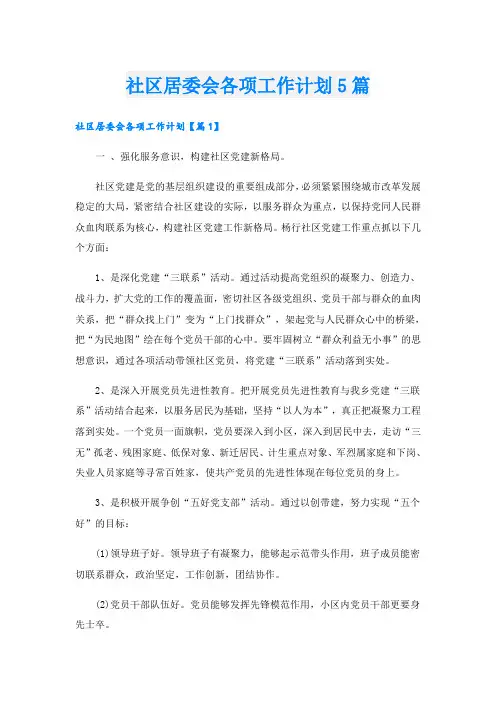 社区居委会各项工作计划5篇

社区居委会各项工作计划【篇1】

一 、强化服务意识，构建社区党建新格局。

社区党建是党的基层组织建设的重要组成部分，必须紧紧围绕城市改革发展稳定的大局，紧密结合社区建设的实际，以服务群众为重点，以保持党同人民群众血肉联系为核心，构建社区党建工作新格局。杨行社区党建工作重点抓以下几个方面：

1、是深化党建“三联系”活动。通过活动提高党组织的凝聚力、创造力、战斗力，扩大党的工作的覆盖面，密切社区各级党组织、党员干部与群众的血肉关系，把“群众找上门”变为“上门找群众”，架起党与人民群众心中的桥梁，把“为民地图”绘在每个党员干部的心中。要牢固树立“群众利益无小事”的思想意识，通过各项活动带领社区党员，将党建“三联系”活动落到实处。

2、是深入开展党员先进性教育。把开展党员先进性教育与我乡党建“三联系”活动结合起来，以服务居民为基础，坚持“以人为本”，真正把凝聚力工程落到实处。一个党员一面旗帜，党员要深入到小区，深入到居民中去，走访“三无”孤老、残困家庭、低保对象、新迁居民、计生重点对象、军烈属家庭和下岗、失业人员家庭等寻常百姓家，使共产党员的先进性体现在每位党员的身上。

3、是积极开展争创“五好党支部”活动。通过以创带建，努力实现“五个好”的目标：

(1)领导班子好。领导班子有凝聚力，能够起示范带头作用，班子成员能密切联系群众，政治坚定，工作创新，团结协作。

(2)党员干部队伍好。党员能够发挥先锋模范作用，小区内党员干部更要身先士卒。